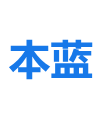 本蓝